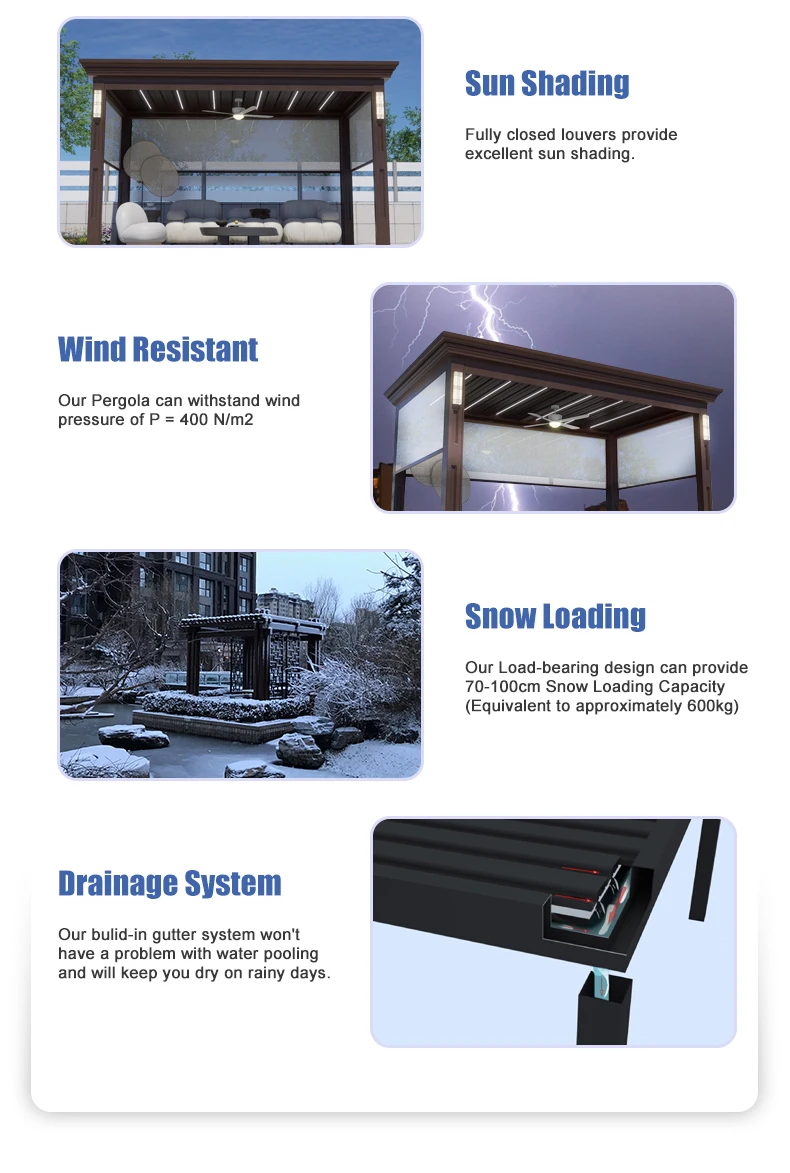 Sun Shading

Fully closed louvers provide excellent sun shading.

Wind Resistant

Our Pergola can withstand wind pressure of P = 400 N/m2

Snow Loading

Our Load-bearing design can provide 70-100cm Snow Loading Capacity (Equivalent to approximately 600kg)

Drainage System

Our bulid-in gutter system won't have a problem with water pooling and will keep you dry on rainy days.